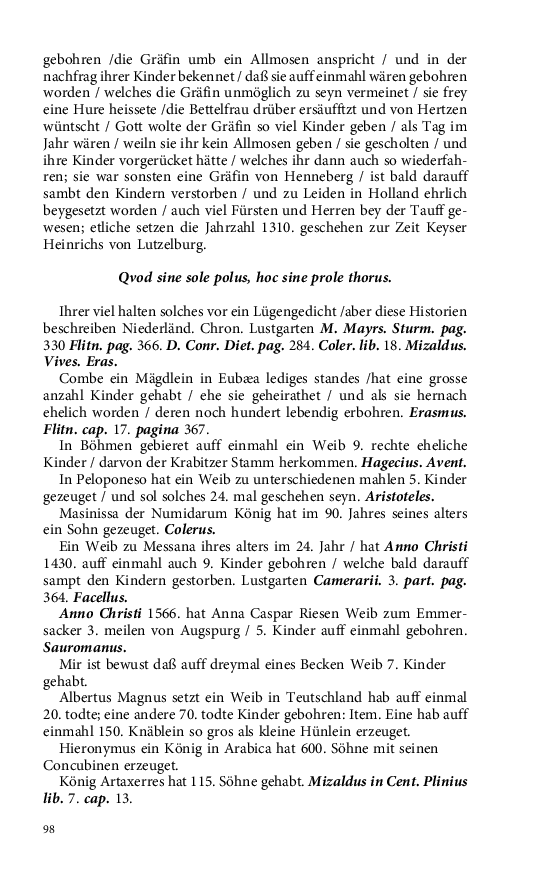 gebohren /die Gräfin umb ein Allmosen anspricht / und in der nachfrag ihrer Kinder bekennet / daß sie auff einmahl wären gebohren worden / welches die Gräfin unmöglich zu seyn vermeinet / sie frey eine Hure heissete /die Bettelfrau drüber ersäufftzt und von Hertzen wüntscht / Gott wolte der Gräfin so viel Kinder geben / als Tag im Jahr wären / weiln sie ihr kein Allmosen geben / sie gescholten / und ihre Kinder vorgerücket hätte / welches ihr dann auch so wiederfahren; sie war sonsten eine Gräfin von Henneberg / ist bald darauff sambt den Kindern verstorben / und zu Leiden in Holland ehrlich beygesetzt worden / auch viel Fürsten und Herren bey der Tauff gewesen; etliche setzen die Jahrzahl 1310. geschehen zur Zeit Keyser Heinrichs von Lutzelburg.

Qvod sine sole polus, hoc sine prole thorus.

Ihrer viel halten solches vor ein Lügengedicht /aber diese Historien beschreiben Niederländ. Chron. Lustgarten M. Mayrs. Sturm. pag. 330 Flitn. pag. 366. D. Conr. Diet. pag. 284. Coler. lib. 18. Mizaldus. Vives. Eras.

Combe ein Mägdlein in Eubæa lediges standes /hat eine grosse anzahl Kinder gehabt / ehe sie geheirathet / und als sie hernach ehelich worden / deren noch hundert lebendig erbohren. Erasmus. Flitn. cap. 17. pagina 367.

In Böhmen gebieret auff einmahl ein Weib 9. rechte eheliche Kinder / darvon der Krabitzer Stamm herkommen. Hagecius. Avent.

In Peloponeso hat ein Weib zu unterschiedenen mahlen 5. Kinder gezeuget / und sol solches 24. mal geschehen seyn. Aristoteles.

Masinissa der Numidarum König hat im 90. Jahres seines alters ein Sohn gezeuget. Colerus.

Ein Weib zu Messana ihres alters im 24. Jahr / hat Anno Christi 1430. auff einmahl auch 9. Kinder gebohren / welche bald darauff sampt den Kindern gestorben. Lustgarten Camerarii. 3. part. pag. 364. Facellus.

Anno Christi 1566. hat Anna Caspar Riesen Weib zum Emmersacker 3. meilen von Augspurg / 5. Kinder auff einmahl gebohren. Sauromanus.

Mir ist bewust daß auff dreymal eines Becken Weib 7. Kinder gehabt.

Albertus Magnus setzt ein Weib in Teutschland hab auff einmal 20. todte; eine andere 70. todte Kinder gebohren: Item. Eine hab auff einmahl 150. Knäblein so gros als kleine Hünlein erzeuget.

Hieronymus ein König in Arabica hat 600. Söhne mit seinen Concubinen erzeuget.

König Artaxerres hat 115. Söhne gehabt. Mizaldus in Cent. Plinius lib. 7. cap. 13.

98